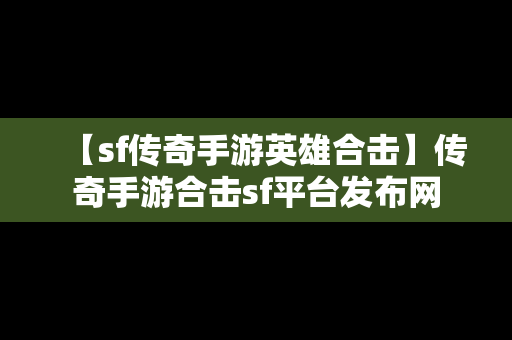 【sf传奇手游英雄合击】传奇手游合击sf平台发布网